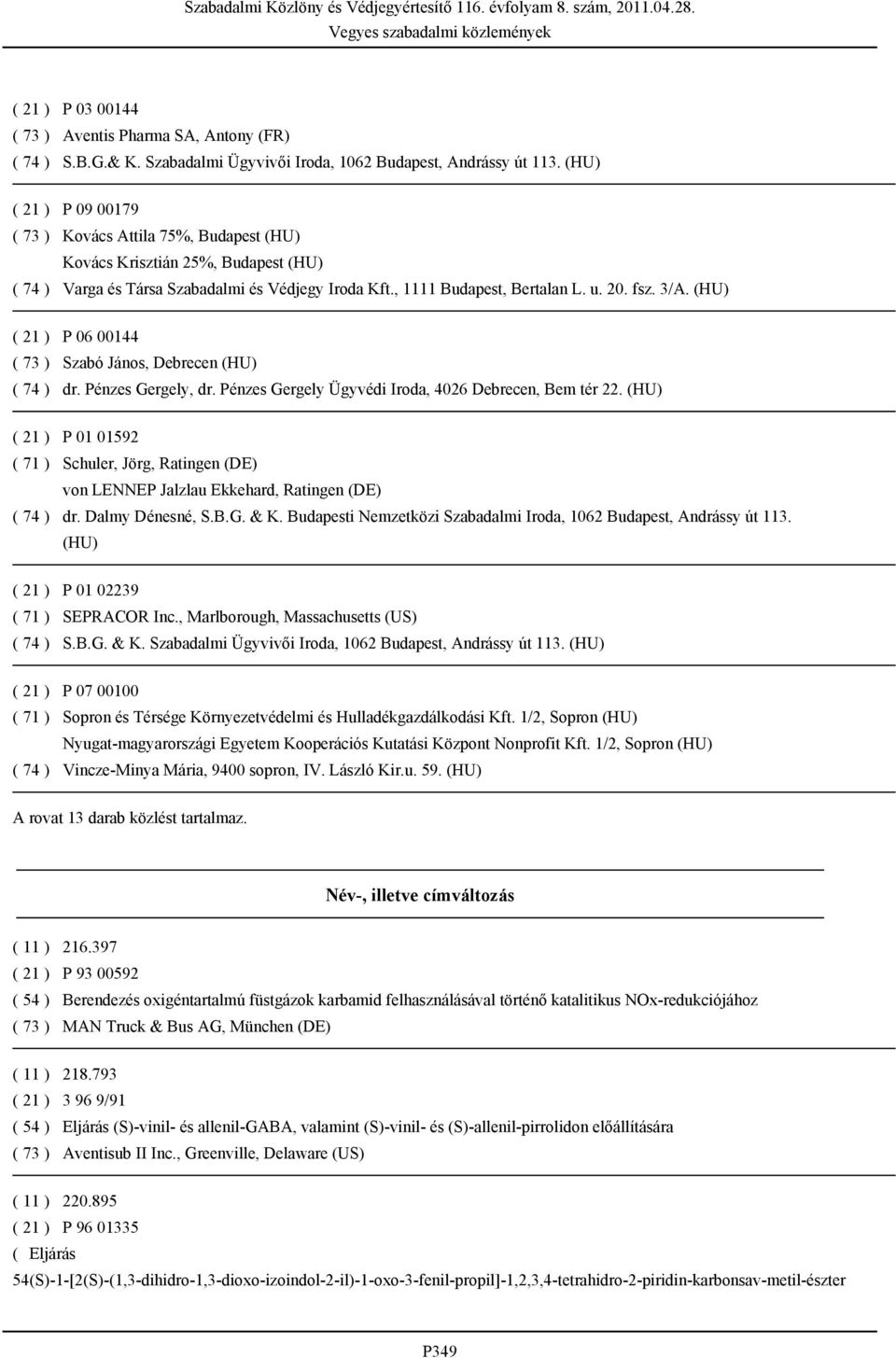 Szabadalmi Közlöny és Védjegyértesítő 116. évfolyam 8. szám, 2011.04.28.
Vegyes szabadalmi közlemények

( 21 ) P 03 00144
( 73 ) Aventis Pharma SA, Antony (FR)
( 74 ) S.B.G.& K. Szabadalmi Ügyvivői Iroda, 1062 Budapest, Andrássy út 113. (HU)

( 21 ) P 09 00179
( 73 ) Kovács Attila 75%, Budapest (HU)
Kovács Krisztián 25%, Budapest (HU)
( 74 ) Varga és Társa Szabadalmi és Védjegy Iroda Kft., 1111 Budapest, Bertalan L. u. 20. fsz. 3/A. (HU)

( 21 ) P 06 00144
( 73 ) Szabó János, Debrecen (HU)
( 74 ) dr. Pénzes Gergely, dr. Pénzes Gergely Ügyvédi Iroda, 4026 Debrecen, Bem tér 22. (HU)

( 21 ) P 01 01592
( 71 ) Schuler, Jörg, Ratingen (DE)
von LENNEP Jalzlau Ekkehard, Ratingen (DE)
( 74 ) dr. Dalmy Dénesné, S.B.G. & K. Budapesti Nemzetközi Szabadalmi Iroda, 1062 Budapest, Andrássy út 113. (HU)

( 21 ) P 01 02239
( 71 ) SEPRACOR Inc., Marlborough, Massachusetts (US)
( 74 ) S.B.G. & K. Szabadalmi Ügyvivői Iroda, 1062 Budapest, Andrássy út 113. (HU)

( 21 ) P 07 00100
( 71 ) Sopron és Térsége Környezetvédelmi és Hulladékgazdálkodási Kft. 1/2, Sopron (HU)
Nyugat-magyarországi Egyetem Kooperációs Kutatási Központ Nonprofit Kft. 1/2, Sopron (HU)
( 74 ) Vincze-Minya Mária, 9400 sopron, IV. László Kir.u. 59. (HU)

A rovat 13 darab közlést tartalmaz.

Név-, illetve címváltozás

( 11 ) 216.397
( 21 ) P 93 00592
( 54 ) Berendezés oxigéntartalmú füstgázok karbamid felhasználásával történő katalitikus NOx-redukciójához
( 73 ) MAN Truck & Bus AG, München (DE)

( 11 ) 218.793
( 21 ) 3 96 9/91
( 54 ) Eljárás (S)-vinil- és allenil-GABA, valamint (S)-vinil- és (S)-allenil-pirrolidon előállítására
( 73 ) Aventisub II Inc., Greenville, Delaware (US)

( 11 ) 220.895
( 21 ) P 96 01335
( Eljárás
54(S)-1-[2(S)-(1,3-dihidro-1,3-dioxo-izoindol-2-il)-1-oxo-3-fenil-propil]-1,2,3,4-tetrahidro-2-piridin-karbonsav-metil-észter

P349